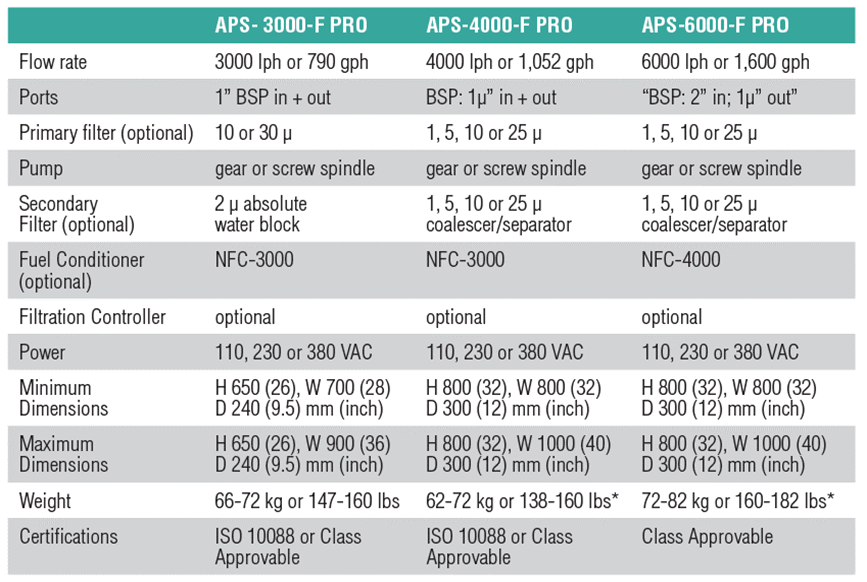 |  | APS- 3000-F PRO | APS-4000-F PRO | APS-6000-F PRO |
|---|---|---|---|
| Flow rate | 3000 lph or 790 gph | 4000 lph or 1,052 gph | 6000 lph or 1,600 gph |
| Ports | 1" BSP in + out | BSP: 1μ" in + out | "BSP: 2" in; 1μ" out" |
| Primary filter (optional) | 10 or 30 μ | 1, 5, 10 or 25 μ | 1, 5, 10 or 25 μ |
| Pump | gear or screw spindle | gear or screw spindle | gear or screw spindle |
| Secondary Filter (optional) | 2 μ absolute water block | 1, 5, 10 or 25 μ coalescer/separator | 1, 5, 10 or 25 μ coalescer/separator |
| Fuel Conditioner (optional) | NFC-3000 | NFC-3000 | NFC-4000 |
| Filtration Controller | optional | optional | optional |
| Power | 110, 230 or 380 VAC | 110, 230 or 380 VAC | 110, 230 or 380 VAC |
| Minimum Dimensions | H 650 (26), W 700 (28) D 240 (9.5) mm (inch) | H 800 (32), W 800 (32) D 300 (12) mm (inch) | H 800 (32), W 800 (32) D 300 (12) mm (inch) |
| Maximum Dimensions | H 650 (26), W 900 (36) D 240 (9.5) mm (inch) | H 800 (32), W 1000 (40) D 300 (12) mm (inch) | H 800 (32), W 1000 (40) D 300 (12) mm (inch) |
| Weight | 66-72 kg or 147-160 lbs | 62-72 kg or 138-160 lbs* | 72-82 kg or 160-182 lbs* |
| Certifications | ISO 10088 or Class Approvable | ISO 10088 or Class Approvable | Class Approvable |